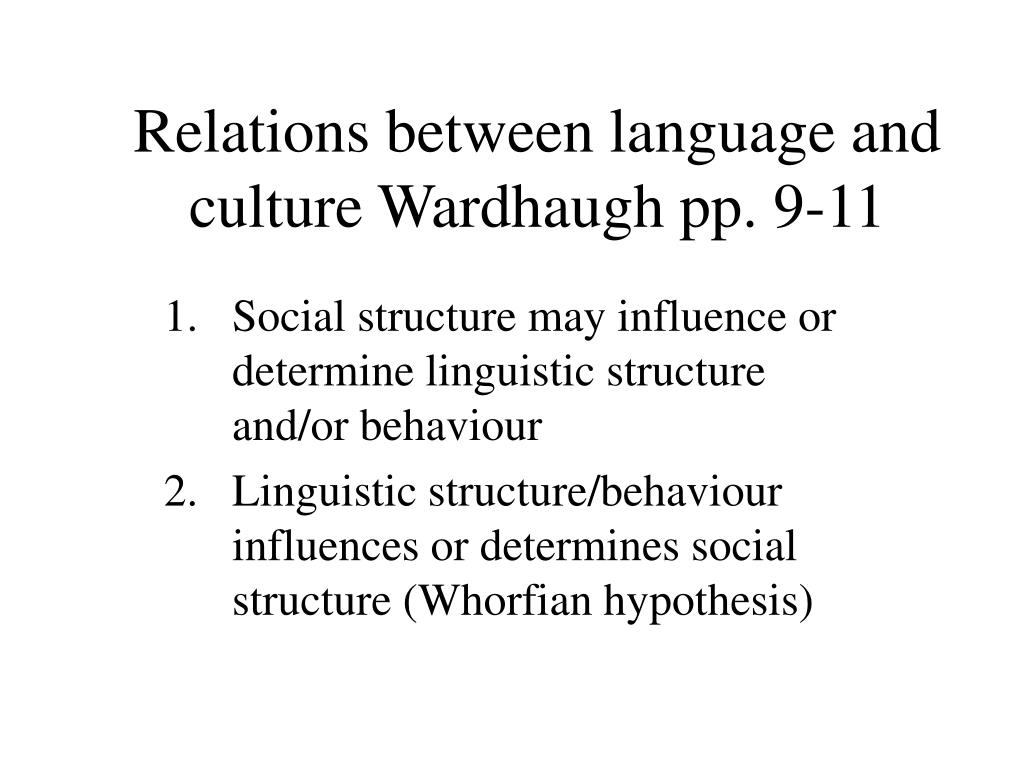 Relations between language and culture Wardhaugh pp. 9-11

1. Social structure may influence or determine linguistic structure and/or behaviour
2. Linguistic structure/behaviour influences or determines social structure (Whorfian hypothesis)